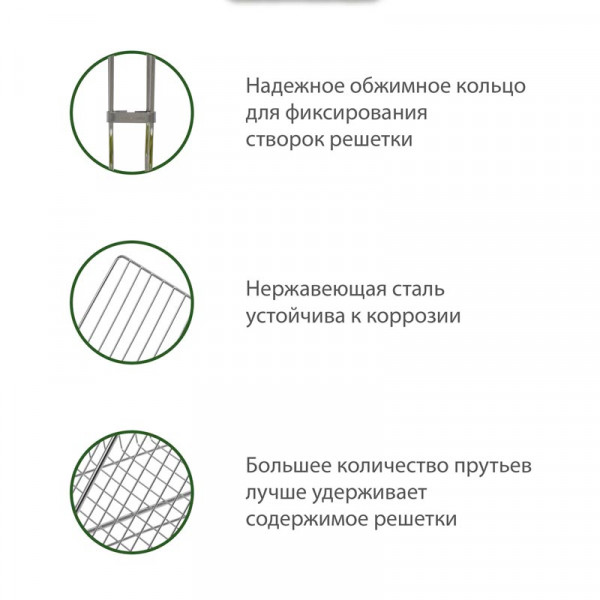 Надежное обжимное кольцо для фиксирования створок решетки

Нержавеющая сталь устойчива к коррозии

Большее количество прутьев лучше удерживает содержимое решетки